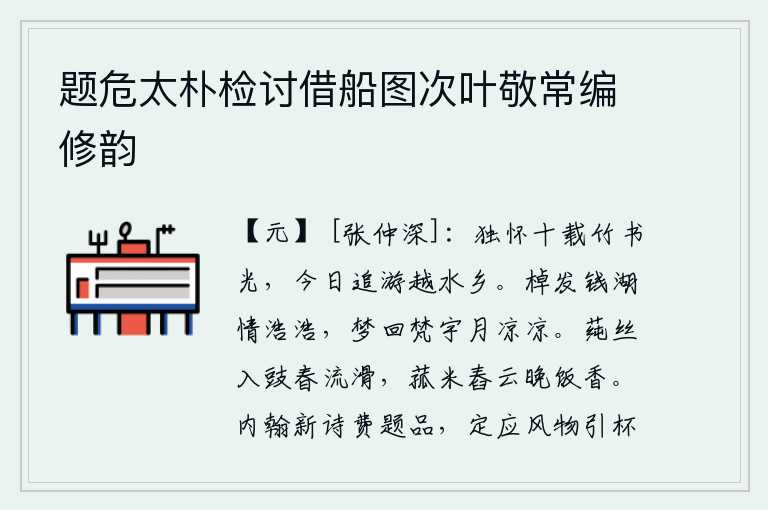 题危太朴检讨借船图次叶敬常编修韵

【元】［张仲深］：独怀十载竹书光，今日追游越水乡。棹发钱湖情浩浩，梦回梵宇月凉凉。莼丝入豉春流滑，菰米舂云晚饭香。内翰新诗费题品，定应风物引杯